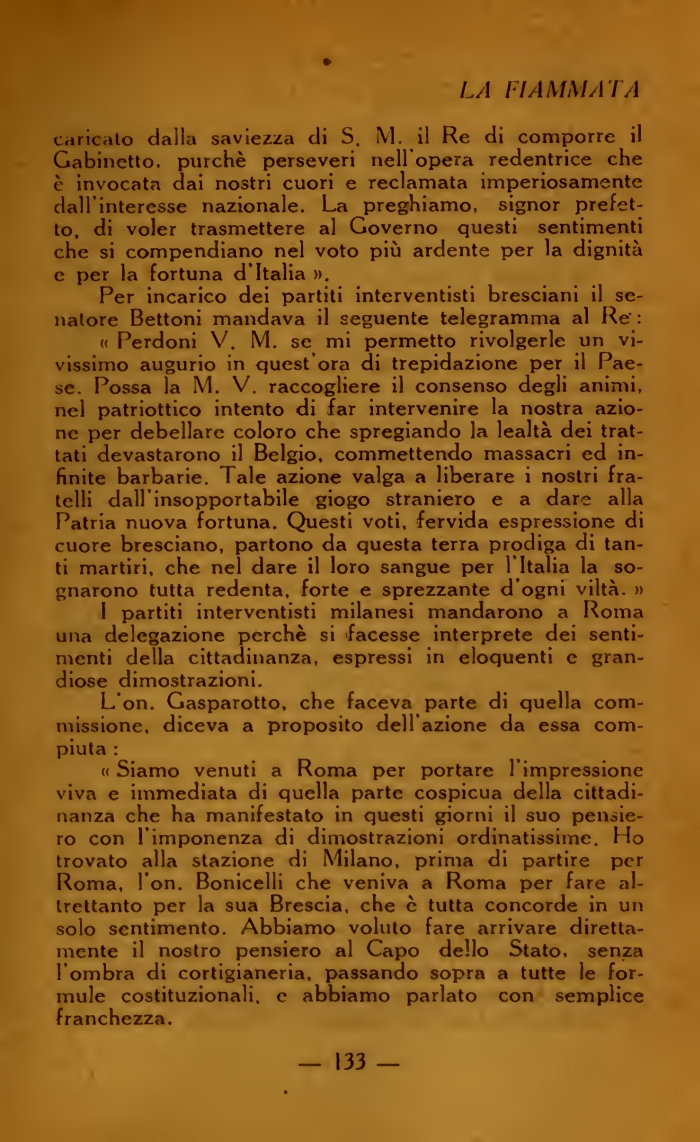 LA FIAMMATA

caricato dalla saviezza di S. M. il Re di comporre il Gabinetto, purchè perseveri nell'opera redentrice che è invocata dai nostri cuori e reclamata imperiosamente dall'interesse nazionale. La preghiamo, signor prefetto, di voler trasmettere al Governo questi sentimenti che si compendiano nel voto più ardente per la dignità e per la fortuna d'Italia ».

Per incarico dei partiti interventisti bresciani il senatore Bettoni mandava il seguente telegramma al Re:

« Perdoni V. M. se mi permetto rivolgerle un vivissimo augurio in quest'ora di trepidazione per il Paese. Possa la M. V. raccogliere il consenso degli animi, nel patriottico intento di far intervenire la nostra azione per debellare coloro che spregiando la lealtà dei trattati devastarono il Belgio, commettendo massacri ed infinite barbarie. Tale azione valga a liberare i nostri fratelli dall'insopportabile giogo straniero e a dare alla Patria nuova fortuna. Questi voti, fervida espressione di cuore bresciano, partono da questa terra prodiga di tanti martiri, che nel dare il loro sangue per l'Italia la sognarono tutta redenta, forte e sprezzante d'ogni viltà. »

I partiti interventisti milanesi mandarono a Roma una delegazione perchè si facesse interprete dei sentimenti della cittadinanza, espressi in eloquenti e grandiose dimostrazioni.

L'on. Gasparotto, che faceva parte di quella commissione, diceva a proposito dell'azione da essa compiuta:

« Siamo venuti a Roma per portare l'impressione viva e immediata di quella parte cospicua della cittadinanza che ha manifestato in questi giorni il suo pensiero con l'imponenza di dimostrazioni ordinatissime. Ho trovato alla stazione di Milano, prima di partire per Roma, l'on. Bonicelli che veniva a Roma per fare altrettanto per la sua Brescia, che è tutta concorde in un solo sentimento. Abbiamo voluto fare arrivare direttamente il nostro pensiero al Capo dello Stato, senza l'ombra di cortigianeria, passando sopra a tutte le formule costituzionali, e abbiamo parlato con semplice franchezza.

— 133 —